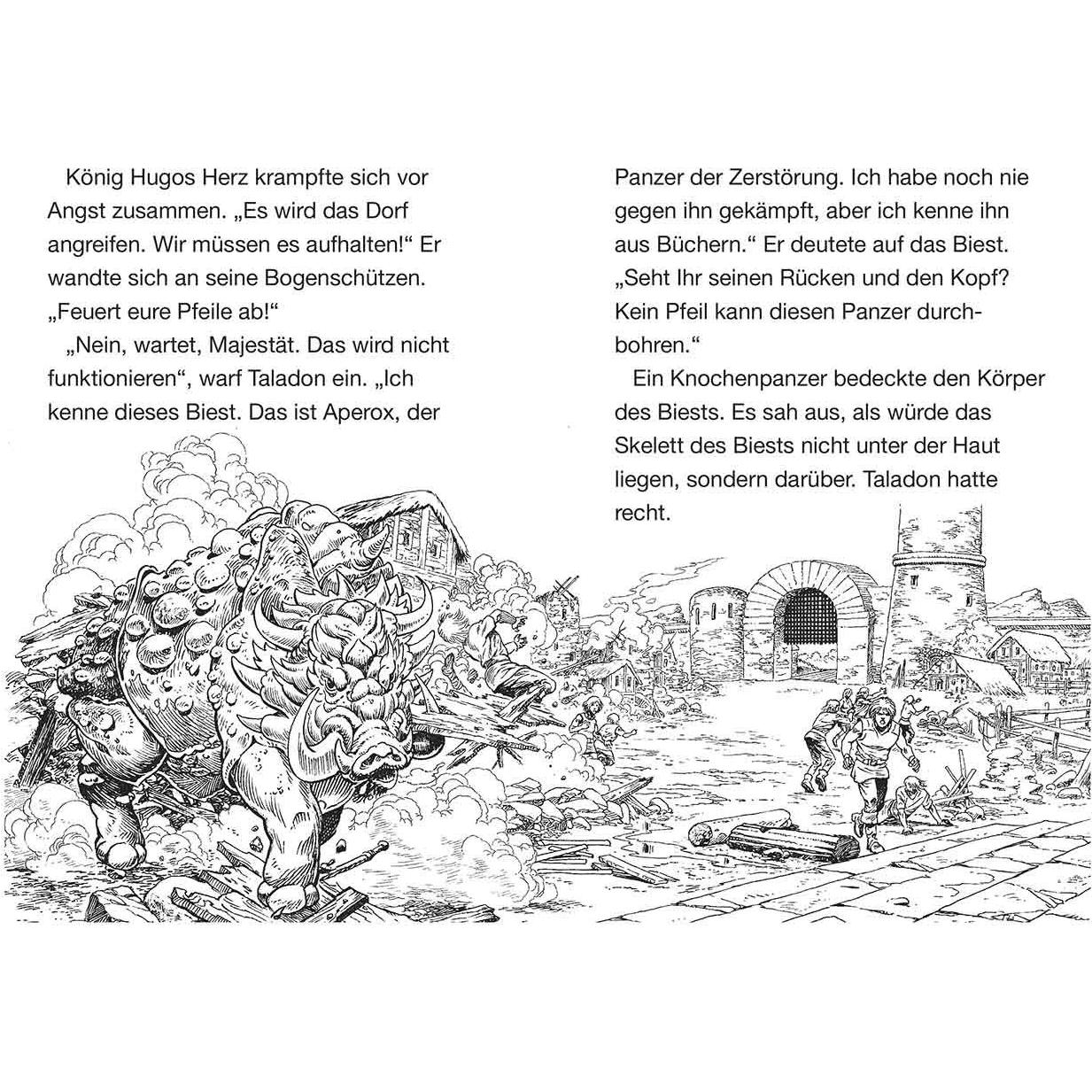 König Hugos Herz krampfte sich vor Angst zusammen. „Es wird das Dorf angreifen. Wir müssen es aufhalten!“ Er wandte sich an seine Bogenschützen. „Feuert eure Pfeile ab!“

„Nein, wartet, Majestät. Das wird nicht funktionieren“, warf Taladon ein. „Ich kenne dieses Biest. Das ist Aperox, der Panzer der Zerstörung. Ich habe noch nie gegen ihn gekämpft, aber ich kenne ihn aus Büchern.“ Er deutete auf das Biest. „Seht Ihr seinen Rücken und den Kopf? Kein Pfeil kann diesen Panzer durchbohren.“

Ein Knochenpanzer bedeckte den Körper des Biests. Es sah aus, als würde das Skelett des Biests nicht unter der Haut liegen, sondern darüber. Taladon hatte recht.